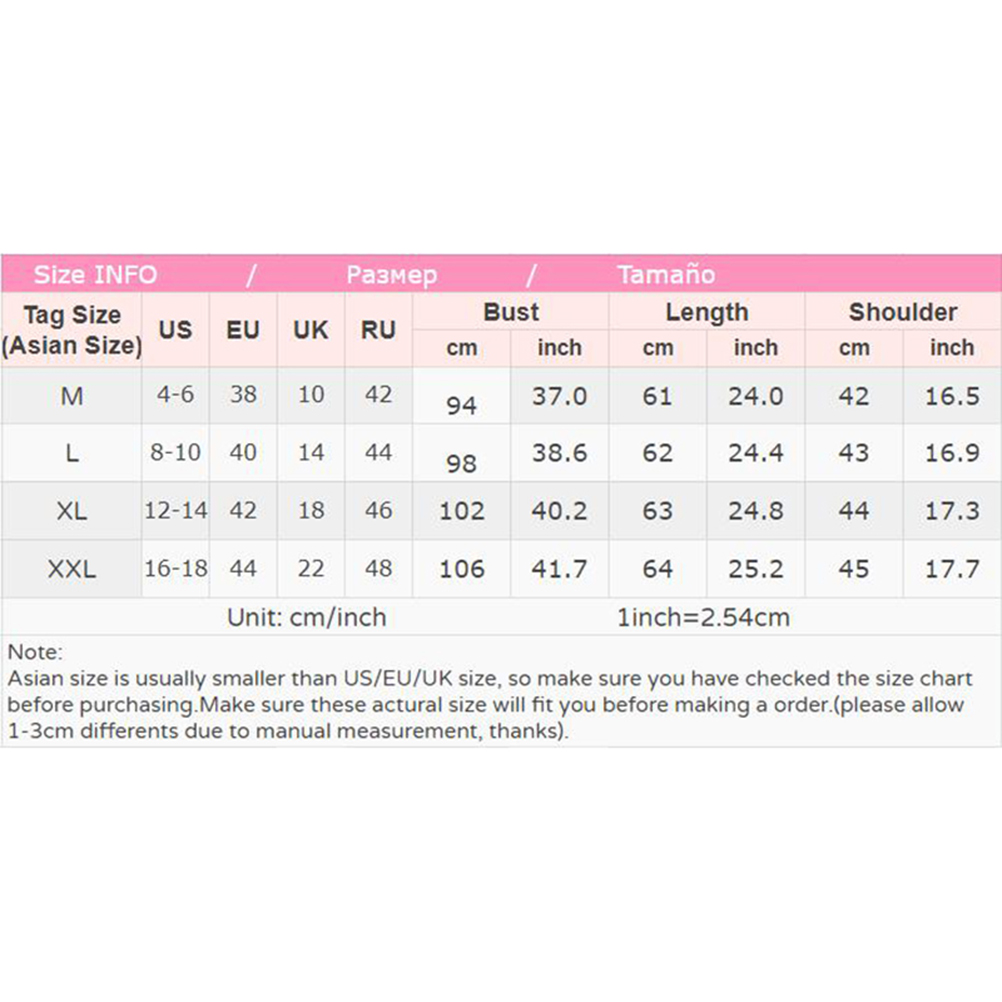 Size INFO / Размер / Tamaño

| Tag Size (Asian Size) | US | EU | UK | RU | Bust cm | Bust inch | Length cm | Length inch | Shoulder cm | Shoulder inch |
|---|---|---|---|---|---|---|---|---|---|---|
| M | 4-6 | 38 | 10 | 42 | 94 | 37.0 | 61 | 24.0 | 42 | 16.5 |
| L | 8-10 | 40 | 14 | 44 | 98 | 38.6 | 62 | 24.4 | 43 | 16.9 |
| XL | 12-14 | 42 | 18 | 46 | 102 | 40.2 | 63 | 24.8 | 44 | 17.3 |
| XXL | 16-18 | 44 | 22 | 48 | 106 | 41.7 | 64 | 25.2 | 45 | 17.7 |

Unit: cm/inch 1inch=2.54cm

Note:
Asian size is usually smaller than US/EU/UK size, so make sure you have checked the size chart before purchasing.Make sure these actural size will fit you before making a order.(please allow 1-3cm differents due to manual measurement, thanks).